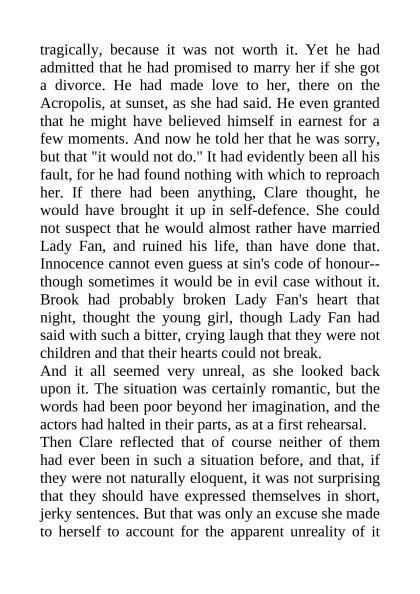 tragically, because it was not worth it. Yet he had admitted that he had promised to marry her if she got a divorce. He had made love to her, there on the Acropolis, at sunset, as she had said. He even granted that he might have believed himself in earnest for a few moments. And now he told her that he was sorry, but that "it would not do." It had evidently been all his fault, for he had found nothing with which to reproach her. If there had been anything, Clare thought, he would have brought it up in self-defence. She could not suspect that he would almost rather have married Lady Fan, and ruined his life, than have done that. Innocence cannot even guess at sin's code of honour--though sometimes it would be in evil case without it. Brook had probably broken Lady Fan's heart that night, thought the young girl, though Lady Fan had said with such a bitter, crying laugh that they were not children and that their hearts could not break.
And it all seemed very unreal, as she looked back upon it. The situation was certainly romantic, but the words had been poor beyond her imagination, and the actors had halted in their parts, as at a first rehearsal.
Then Clare reflected that of course neither of them had ever been in such a situation before, and that, if they were not naturally eloquent, it was not surprising that they should have expressed themselves in short, jerky sentences. But that was only an excuse she made to herself to account for the apparent unreality of it